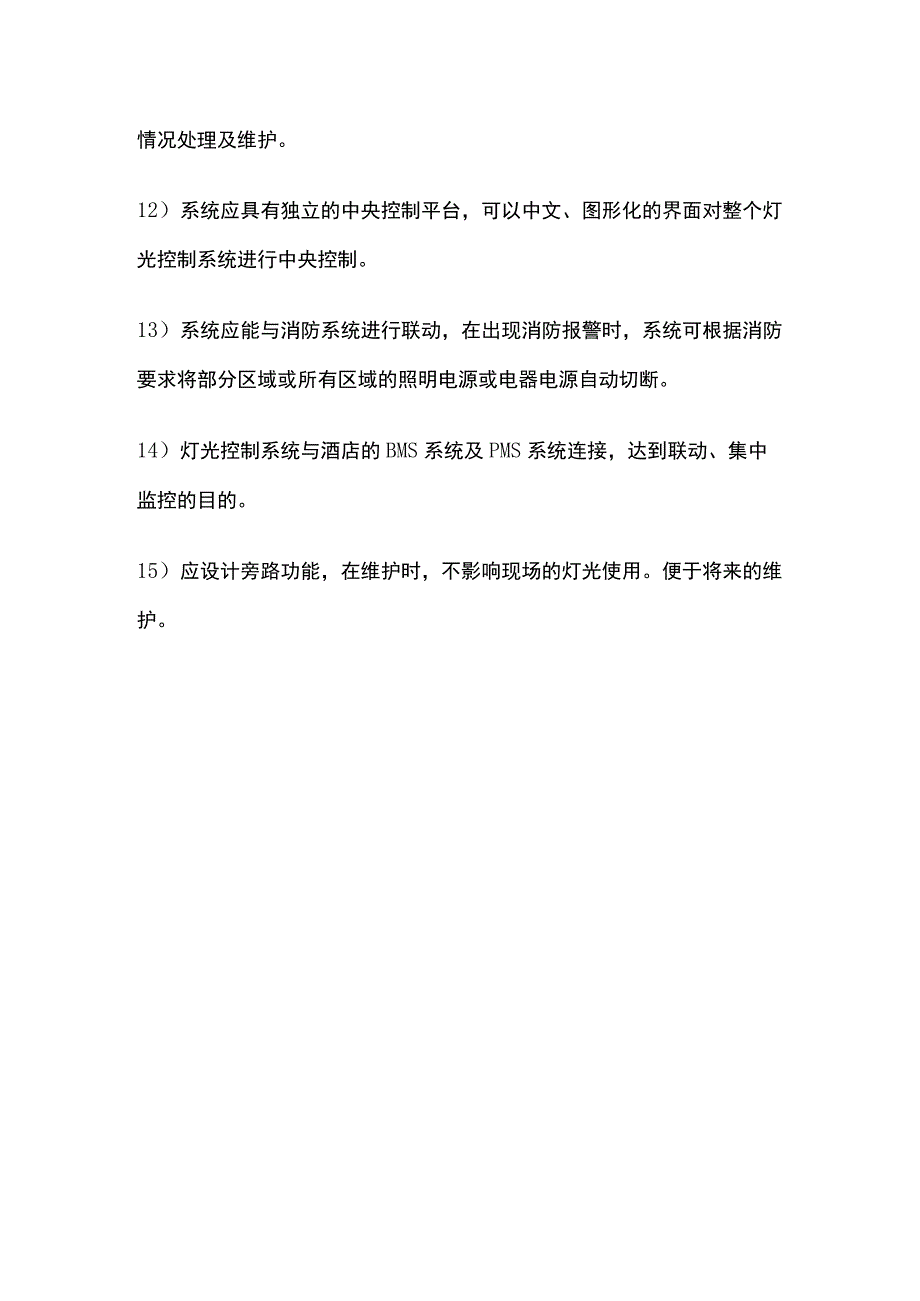 情况处理及维护。

12）系统应具有独立的中央控制平台，可以中文、图形化的界面对整个灯光控制系统进行中央控制。

13）系统应能与消防系统进行联动，在出现消防报警时，系统可根据消防要求将部分区域或所有区域的照明电源或电器电源自动切断。

14）灯光控制系统与酒店的 BMS 系统及 PMS 系统连接，达到联动、集中监控的目的。

15）应设计旁路功能，在维护时，不影响现场的灯光使用。便于将来的维护。